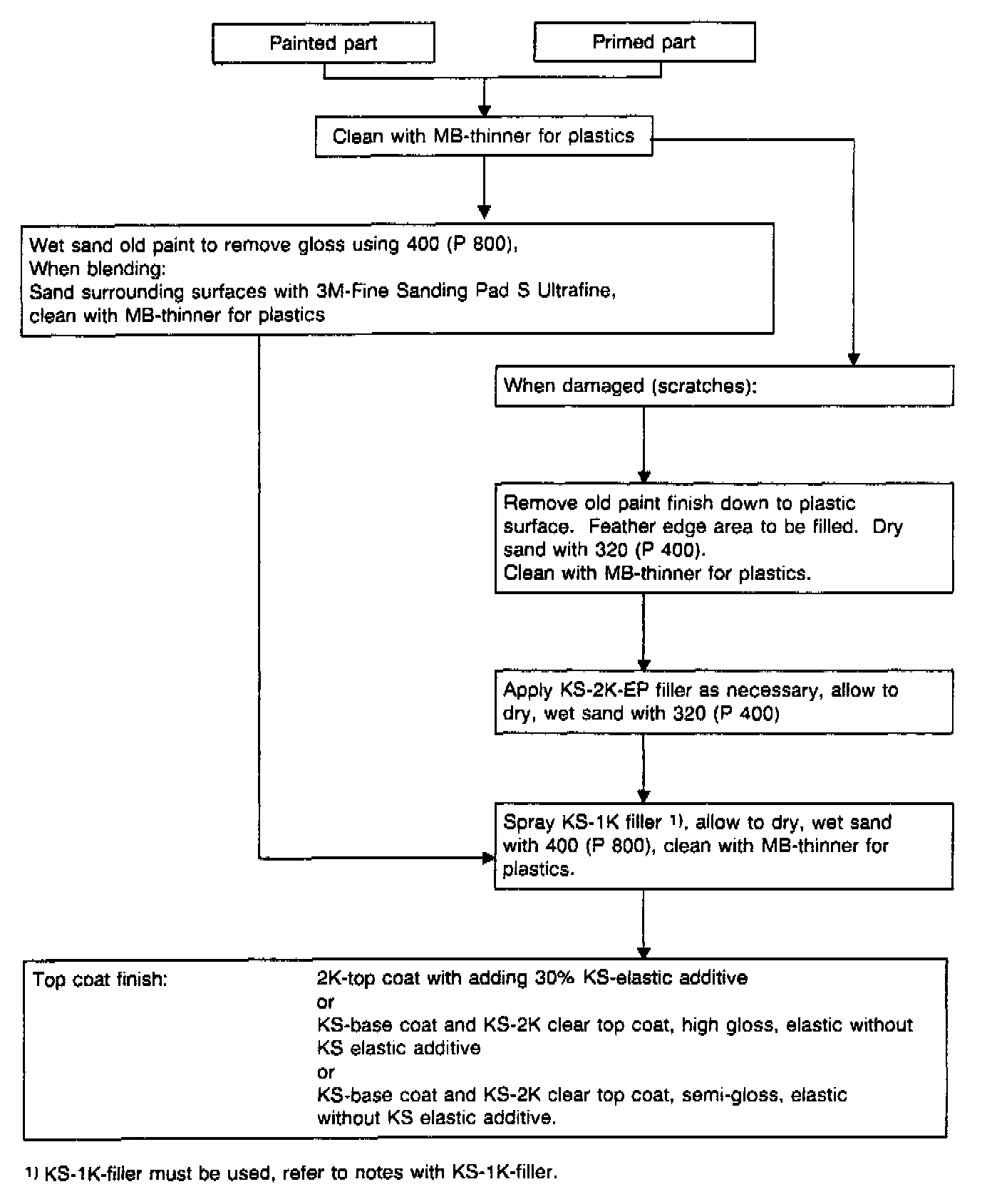 Painted part

Primed part

Clean with MB-thinner for plastics

Wet sand old paint to remove gloss using 400 (P 800),
When blending:
Sand surrounding surfaces with 3M-Fine Sanding Pad S Ultrafine, clean with MB-thinner for plastics

When damaged (scratches):

Remove old paint finish down to plastic surface. Feather edge area to be filled. Dry sand with 320 (P 400).
Clean with MB-thinner for plastics.

Apply KS-2K-EP filler as necessary, allow to dry, wet sand with 320 (P 400)

Spray KS-1K filler $^{1)}$, allow to dry, wet sand with 400 (P 800), clean with MB-thinner for plastics.

Top coat finish:

2K-top coat with adding 30% KS-elastic additive
or
KS-base coat and KS-2K clear top coat, high gloss, elastic without KS elastic additive
or
KS-base coat and KS-2K clear top coat, semi-gloss, elastic without KS elastic additive.

$^{1)}$ KS-1K-filler must be used, refer to notes with KS-1K-filler.